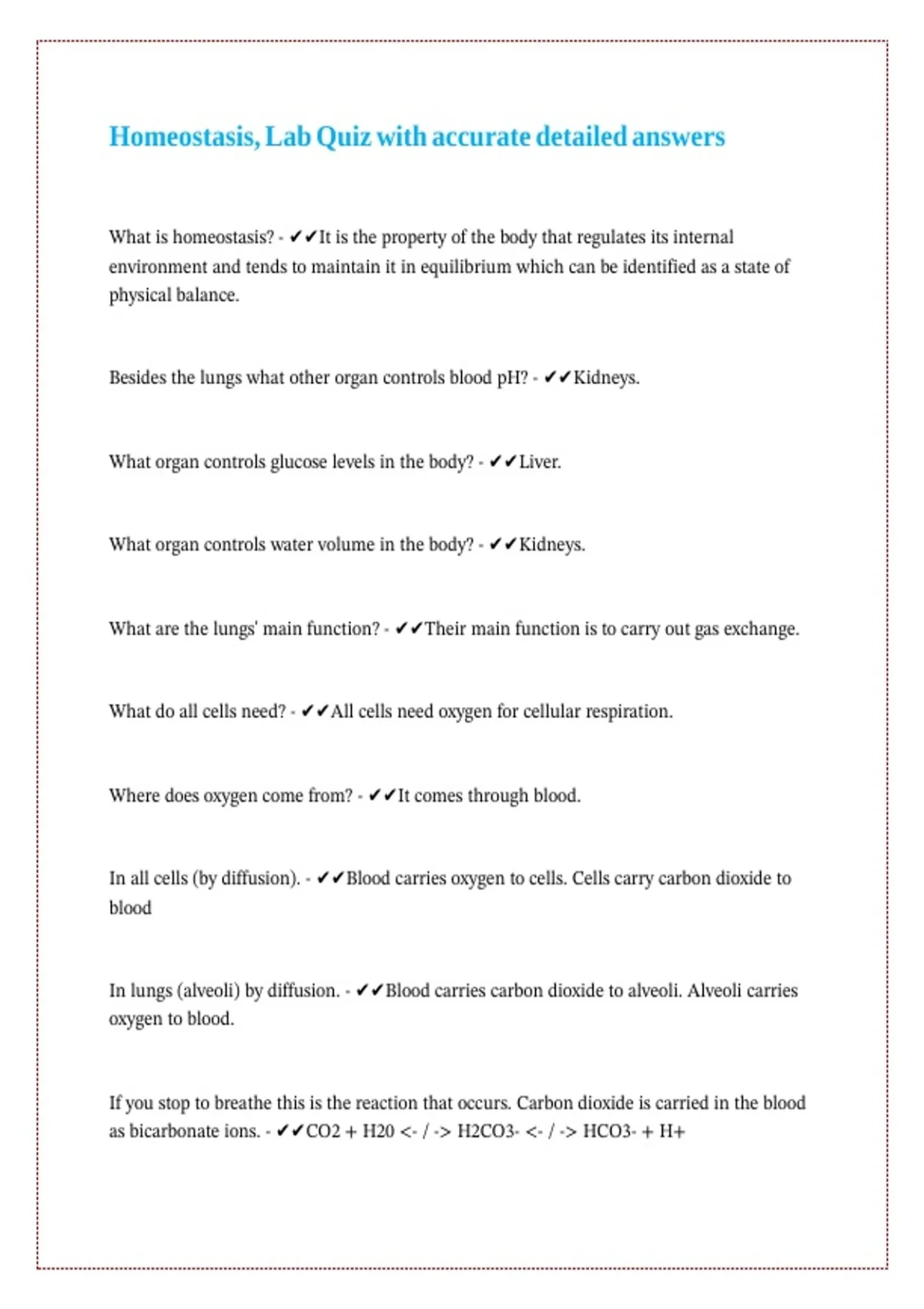 Homeostasis, Lab Quiz with accurate detailed answers

What is homeostasis? - ✔✔It is the property of the body that regulates its internal environment and tends to maintain it in equilibrium which can be identified as a state of physical balance.

Besides the lungs what other organ controls blood pH? - ✔✔Kidneys.

What organ controls glucose levels in the body? - ✔✔Liver.

What organ controls water volume in the body? - ✔✔Kidneys.

What are the lungs' main function? - ✔✔Their main function is to carry out gas exchange.

What do all cells need? - ✔✔All cells need oxygen for cellular respiration.

Where does oxygen come from? - ✔✔It comes through blood.

In all cells (by diffusion). - ✔✔Blood carries oxygen to cells. Cells carry carbon dioxide to blood

In lungs (alveoli) by diffusion. - ✔✔Blood carries carbon dioxide to alveoli. Alveoli carries oxygen to blood.

If you stop to breathe this is the reaction that occurs. Carbon dioxide is carried in the blood as bicarbonate ions. - ✔✔CO2 + H20 <- / -> H2CO3- <- / -> HCO3- + H+